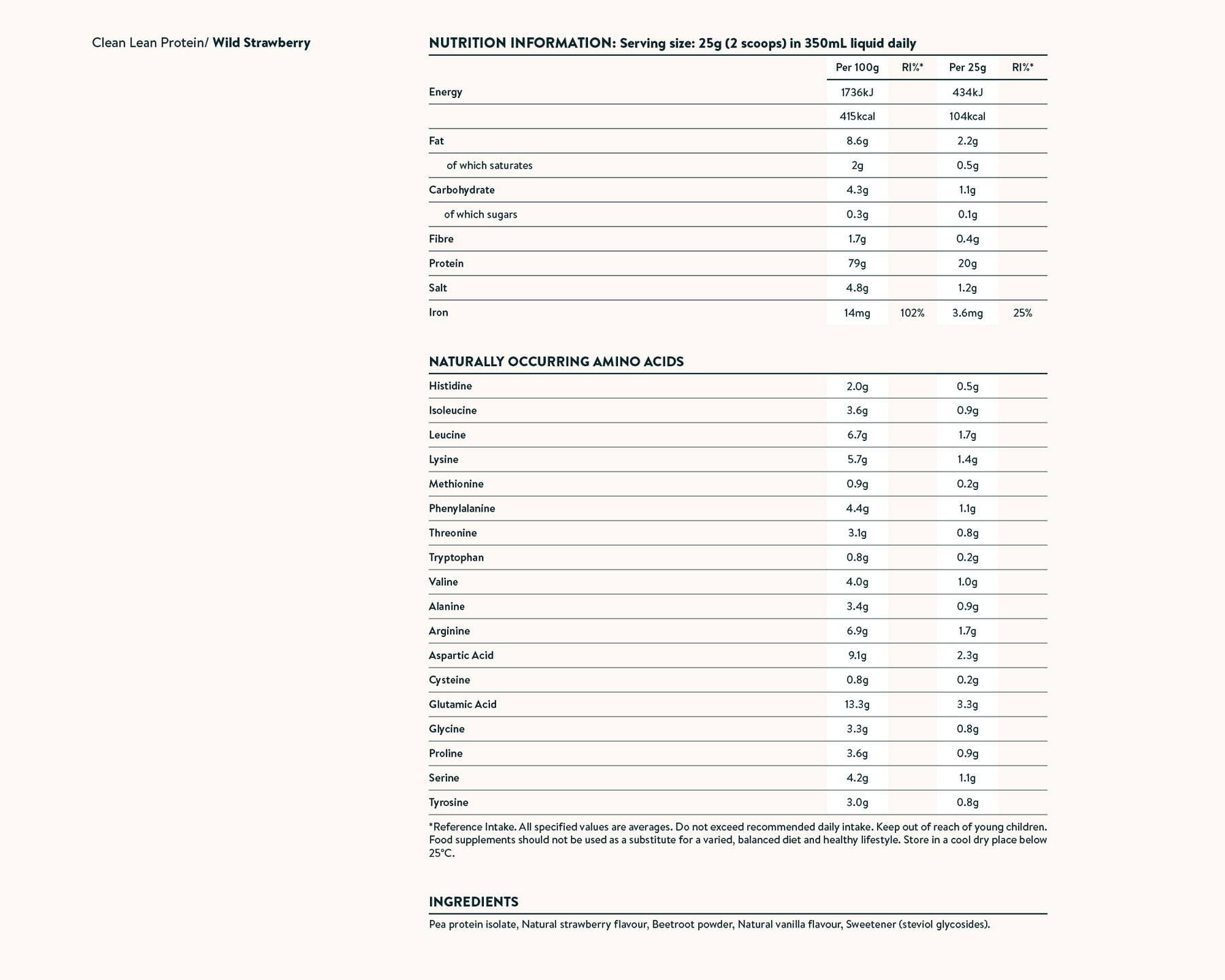 Clean Lean Protein/ Wild Strawberry

NUTRITION INFORMATION: Serving size: 25g (2 scoops) in 350mL liquid daily

| | Per 100g | RI%* | Per 25g | RI%* |
|---|---|---|---|---|
| Energy | 1736kJ | | 434kJ | |
| | 415kcal | | 104kcal | |
| Fat | 8.6g | | 2.2g | |
| of which saturates | 2g | | 0.5g | |
| Carbohydrate | 4.3g | | 1.1g | |
| of which sugars | 0.3g | | 0.1g | |
| Fibre | 1.7g | | 0.4g | |
| Protein | 79g | | 20g | |
| Salt | 4.8g | | 1.2g | |
| Iron | 14mg | 102% | 3.6mg | 25% |

NATURALLY OCCURRING AMINO ACIDS

| | | | | |
|---|---|---|---|---|
| Histidine | 2.0g | | 0.5g | |
| Isoleucine | 3.6g | | 0.9g | |
| Leucine | 6.7g | | 1.7g | |
| Lysine | 5.7g | | 1.4g | |
| Methionine | 0.9g | | 0.2g | |
| Phenylalanine | 4.4g | | 1.1g | |
| Threonine | 3.1g | | 0.8g | |
| Tryptophan | 0.8g | | 0.2g | |
| Valine | 4.0g | | 1.0g | |
| Alanine | 3.4g | | 0.9g | |
| Arginine | 6.9g | | 1.7g | |
| Aspartic Acid | 9.1g | | 2.3g | |
| Cysteine | 0.8g | | 0.2g | |
| Glutamic Acid | 13.3g | | 3.3g | |
| Glycine | 3.3g | | 0.8g | |
| Proline | 3.6g | | 0.9g | |
| Serine | 4.2g | | 1.1g | |
| Tyrosine | 3.0g | | 0.8g | |

*Reference Intake. All specified values are averages. Do not exceed recommended daily intake. Keep out of reach of young children. Food supplements should not be used as a substitute for a varied, balanced diet and healthy lifestyle. Store in a cool dry place below 25°C.

INGREDIENTS

Pea protein isolate, Natural strawberry flavour, Beetroot powder, Natural vanilla flavour, Sweetener (steviol glycosides).